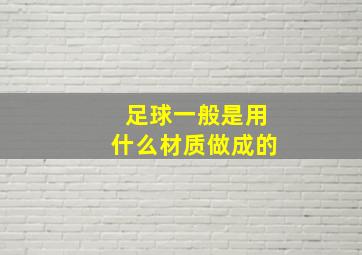 足球一般是用
什么材质做成的